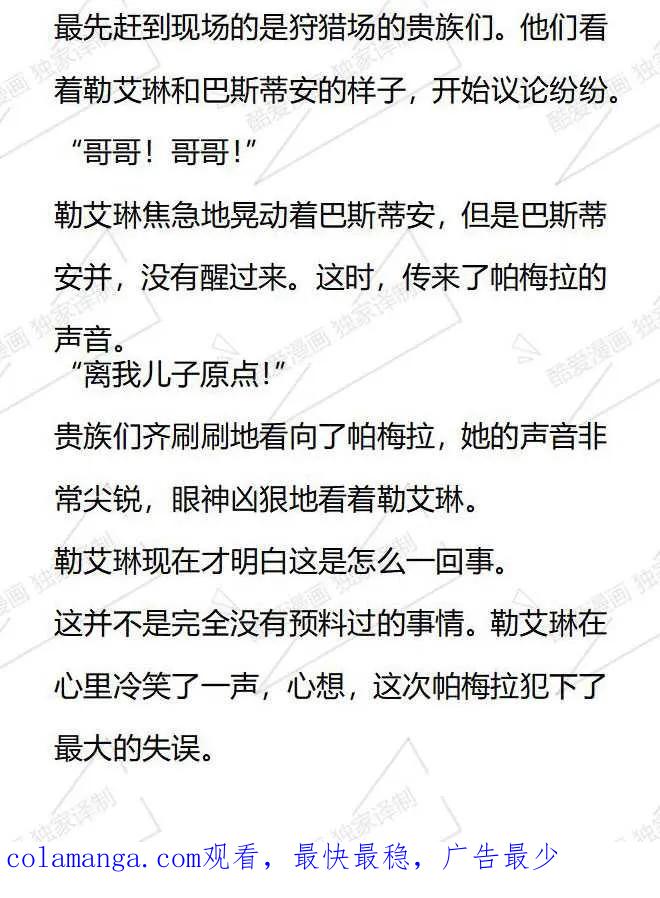 最先赶到现场的是狩猎场的贵族们。他们看着勒艾琳和巴斯蒂安的样子，开始议论纷纷。

“哥哥！哥哥!”

勒艾琳焦急地晃动着巴斯蒂安，但是巴斯蒂安并，没有醒过来。这时，传来了帕梅拉的声音。

“离我儿子原点!”

贵族们齐刷刷地看向了帕梅拉，她的声音非常尖锐，眼神凶狠地看着勒艾琳。

勒艾琳现在才明白这是怎么一回事。

这并不是完全没有预料过的事情。勒艾琳在心里冷笑了一声，心想，这次帕梅拉犯下了最大的失误。

colamanga.com观看，最快最稳，广告最少

酷爱漫画 独家译制